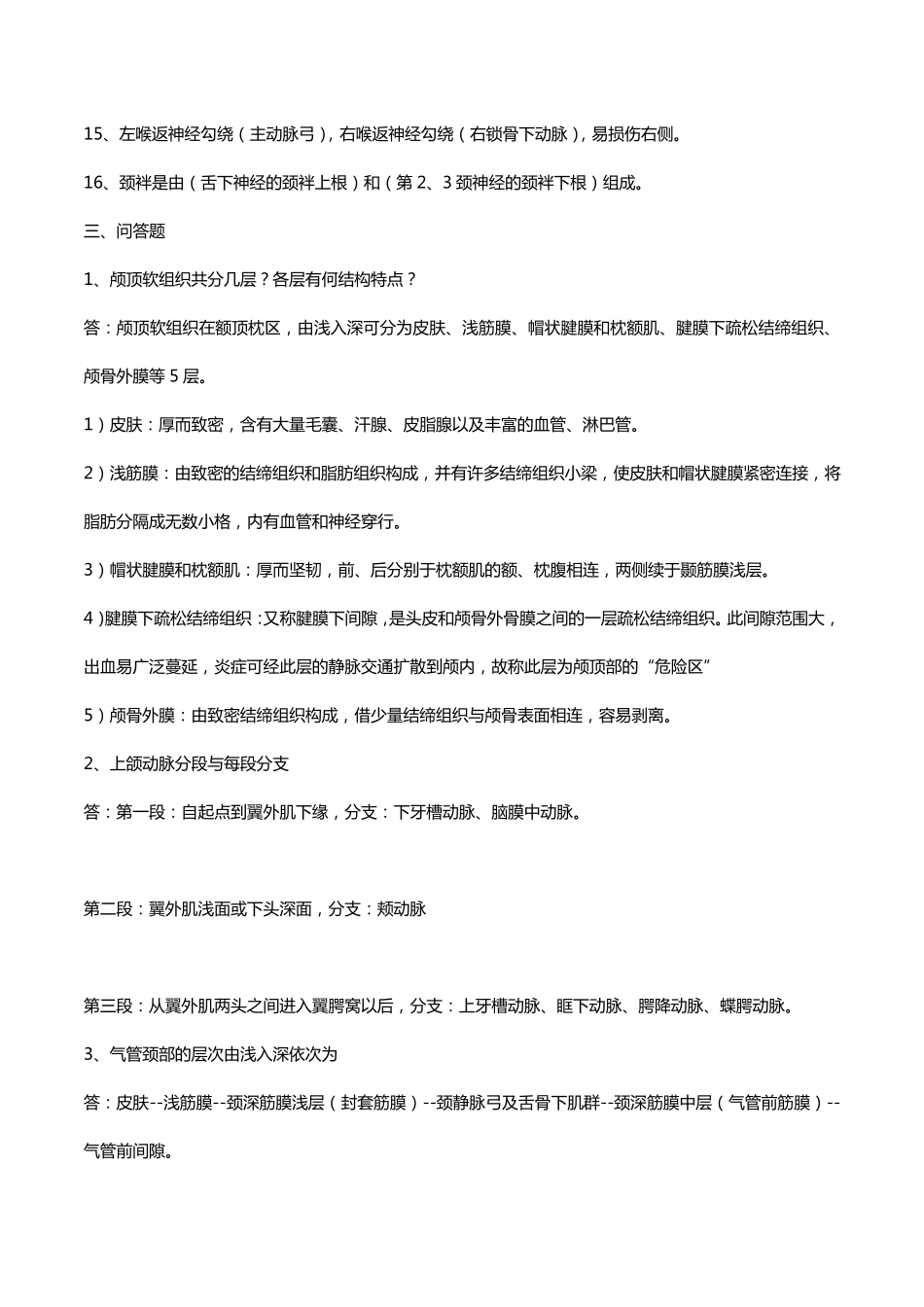 15、左喉返神经勾绕（主动脉弓），右喉返神经勾绕（右锁骨下动脉），易损伤右侧。

16、颈袢是由（舌下神经的颈袢上根）和（第 2、3 颈神经的颈袢下根）组成。

三、问答题

1、颅顶软组织共分几层？各层有何结构特点？

答：颅顶软组织在额顶枕区，由浅入深可分为皮肤、浅筋膜、帽状腱膜和枕额肌、腱膜下疏松结缔组织、颅骨外膜等 5 层。

1）皮肤：厚而致密，含有大量毛囊、汗腺、皮脂腺以及丰富的血管、淋巴管。

2）浅筋膜：由致密的结缔组织和脂肪组织构成，并有许多结缔组织小梁，使皮肤和帽状腱膜紧密连接，将脂肪分隔成无数小格，内有血管和神经穿行。

3）帽状腱膜和枕额肌：厚而坚韧，前、后分别于枕额肌的额、枕腹相连，两侧续于颞筋膜浅层。

4）腱膜下疏松结缔组织：又称腱膜下间隙，是头皮和颅骨外骨膜之间的一层疏松结缔组织。此间隙范围大，出血易广泛蔓延，炎症可经此层的静脉交通扩散到颅内，故称此层为颅顶部的“危险区”

5）颅骨外膜：由致密结缔组织构成，借少量结缔组织与颅骨表面相连，容易剥离。

2、上颌动脉分段与每段分支

答：第一段：自起点到翼外肌下缘，分支：下牙槽动脉、脑膜中动脉。

第二段：翼外肌浅面或下头深面，分支：颊动脉

第三段：从翼外肌两头之间进入翼腭窝以后，分支：上牙槽动脉、眶下动脉、腭降动脉、蝶腭动脉。

3、气管颈部的层次由浅入深依次为

答：皮肤--浅筋膜--颈深筋膜浅层（封套筋膜）--颈静脉弓及舌骨下肌群--颈深筋膜中层（气管前筋膜）--气管前间隙。